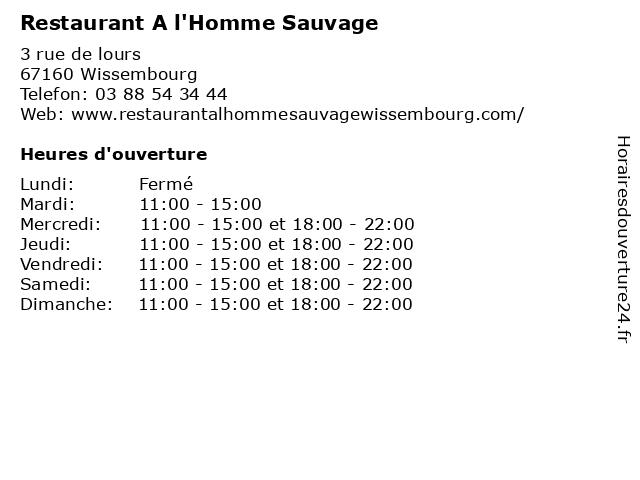 Restaurant A l'Homme Sauvage

3 rue de lours
67160 Wissembourg
Telefon: 03 88 54 34 44
Web: www.restaurantalhommesauvagewissembourg.com/

Heures d'ouverture

| | |
|---|---|
| Lundi: | Fermé |
| Mardi: | 11:00 - 15:00 |
| Mercredi: | 11:00 - 15:00 et 18:00 - 22:00 |
| Jeudi: | 11:00 - 15:00 et 18:00 - 22:00 |
| Vendredi: | 11:00 - 15:00 et 18:00 - 22:00 |
| Samedi: | 11:00 - 15:00 et 18:00 - 22:00 |
| Dimanche: | 11:00 - 15:00 et 18:00 - 22:00 |

Horairesdouverture24.fr